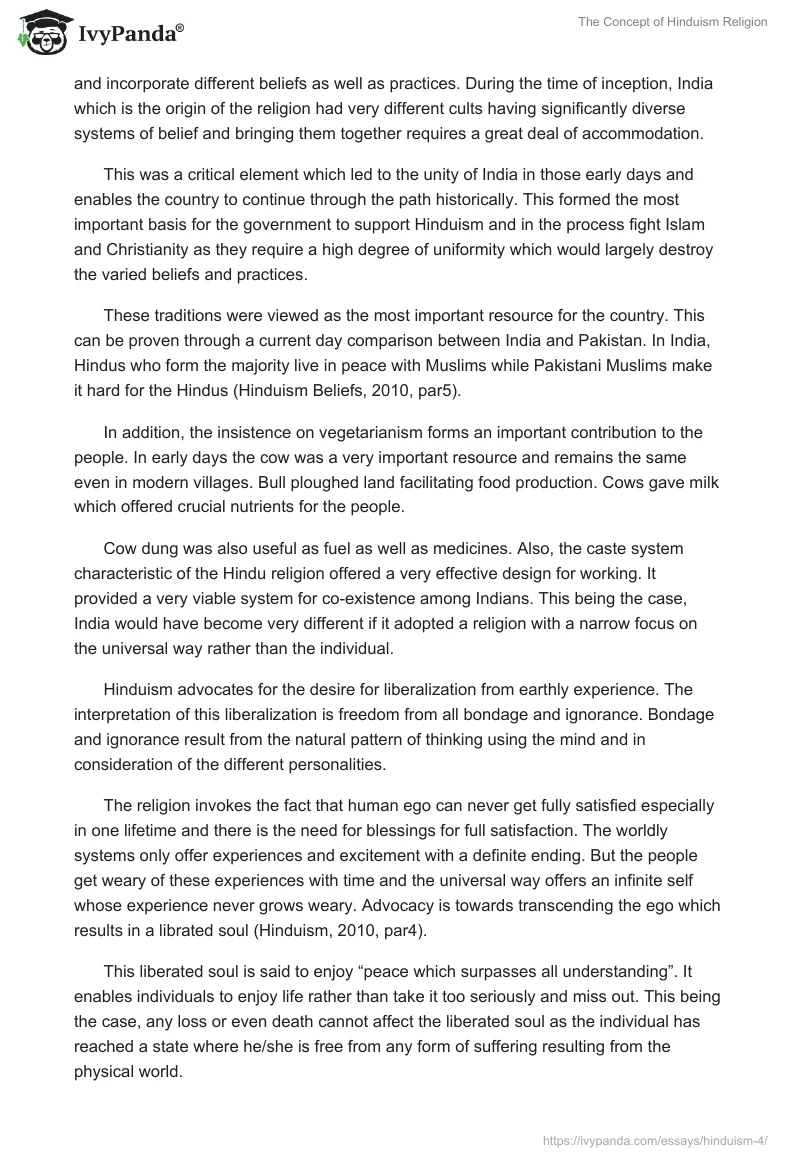 IvyPanda®

The Concept of Hinduism Religion

and incorporate different beliefs as well as practices. During the time of inception, India which is the origin of the religion had very different cults having significantly diverse systems of belief and bringing them together requires a great deal of accommodation.

This was a critical element which led to the unity of India in those early days and enables the country to continue through the path historically. This formed the most important basis for the government to support Hinduism and in the process fight Islam and Christianity as they require a high degree of uniformity which would largely destroy the varied beliefs and practices.

These traditions were viewed as the most important resource for the country. This can be proven through a current day comparison between India and Pakistan. In India, Hindus who form the majority live in peace with Muslims while Pakistani Muslims make it hard for the Hindus (Hinduism Beliefs, 2010, par5).

In addition, the insistence on vegetarianism forms an important contribution to the people. In early days the cow was a very important resource and remains the same even in modern villages. Bull ploughed land facilitating food production. Cows gave milk which offered crucial nutrients for the people.

Cow dung was also useful as fuel as well as medicines. Also, the caste system characteristic of the Hindu religion offered a very effective design for working. It provided a very viable system for co-existence among Indians. This being the case, India would have become very different if it adopted a religion with a narrow focus on the universal way rather than the individual.

Hinduism advocates for the desire for liberalization from earthly experience. The interpretation of this liberalization is freedom from all bondage and ignorance. Bondage and ignorance result from the natural pattern of thinking using the mind and in consideration of the different personalities.

The religion invokes the fact that human ego can never get fully satisfied especially in one lifetime and there is the need for blessings for full satisfaction. The worldly systems only offer experiences and excitement with a definite ending. But the people get weary of these experiences with time and the universal way offers an infinite self whose experience never grows weary. Advocacy is towards transcending the ego which results in a librated soul (Hinduism, 2010, par4).

This liberated soul is said to enjoy “peace which surpasses all understanding”. It enables individuals to enjoy life rather than take it too seriously and miss out. This being the case, any loss or even death cannot affect the liberated soul as the individual has reached a state where he/she is free from any form of suffering resulting from the physical world.

https://ivypanda.com/essays/hinduism-4/